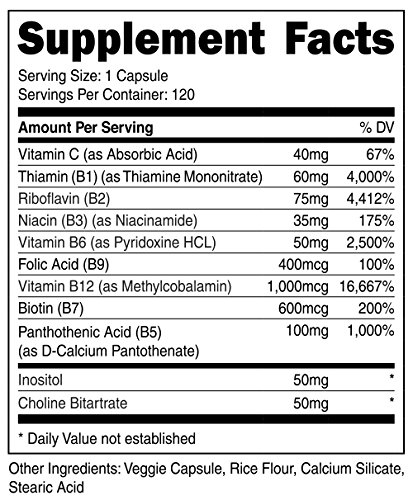 Supplement Facts

Serving Size: 1 Capsule
Servings Per Container: 120

| Amount Per Serving | | % DV |
|---|---|---|
| Vitamin C (as Absorbic Acid) | 40mg | 67% |
| Thiamin (B1) (as Thiamine Mononitrate) | 60mg | 4,000% |
| Riboflavin (B2) | 75mg | 4,412% |
| Niacin (B3) (as Niacinamide) | 35mg | 175% |
| Vitamin B6 (as Pyridoxine HCL) | 50mg | 2,500% |
| Folic Acid (B9) | 400mcg | 100% |
| Vitamin B12 (as Methylcobalamin) | 1,000mcg | 16,667% |
| Biotin (B7) | 600mcg | 200% |
| Panthothenic Acid (B5) (as D-Calcium Pantothenate) | 100mg | 1,000% |
| Inositol | 50mg | * |
| Choline Bitartrate | 50mg | * |

* Daily Value not established

Other Ingredients: Veggie Capsule, Rice Flour, Calcium Silicate, Stearic Acid